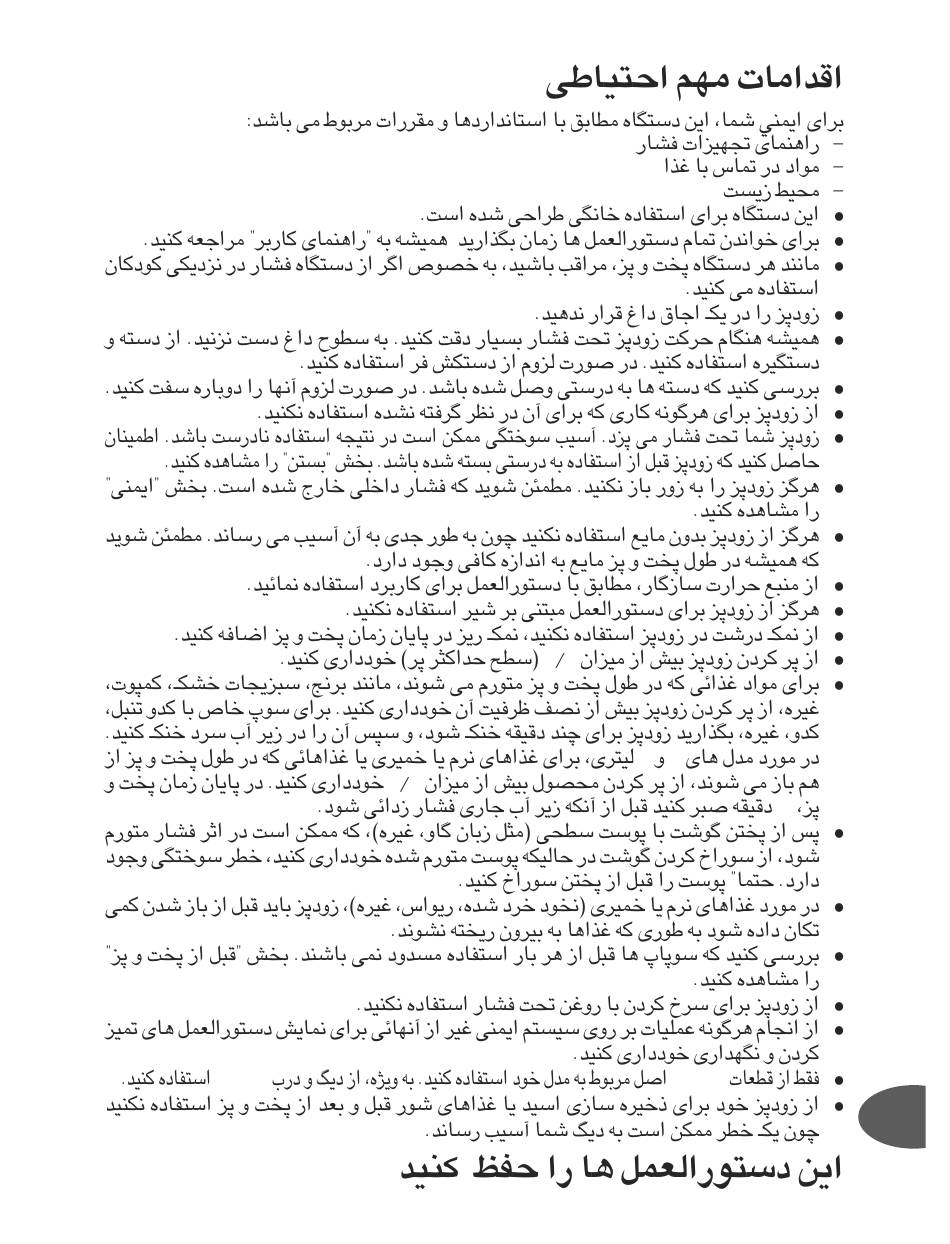 اقدامات مهم احتیاطی

برای ایمني شما، این دستگاه مطابق با استانداردها و مقررات مربوط می باشد:
– راهنمای تجهیزات فشار
– مواد در تماس با غذا
– محیط زیست

• این دستگاه برای استفاده خانگی طراحی شده است.
• برای خواندن تمام دستورالعمل ها زمان بگذارید همیشه به "راهنمای کاربر" مراجعه کنید.
• مانند هر دستگاه پخت و پز، مراقب باشید، به خصوص اگر از دستگاه فشار در نزدیکی کودکان استفاده می کنید.
• زودپز را در یک اجاق داغ قرار ندهید.
• همیشه هنگام حرکت زودپز تحت فشار بسیار دقت کنید. به سطوح داغ دست نزنید. از دسته و دستگیره استفاده کنید. در صورت لزوم از دستکش فر استفاده کنید.
• بررسی کنید که دسته ها به درستی وصل شده باشد. در صورت لزوم آنها را دوباره سفت کنید.
• از زودپز برای هرگونه کاری که برای آن در نظر گرفته نشده استفاده نکنید.
• زودپز شما تحت فشار می پزد. آسیب سوختگی ممکن است در نتیجه استفاده نادرست باشد. اطمینان حاصل کنید که زودپز قبل از استفاده به درستی بسته شده باشد. بخش "بستن" را مشاهده کنید.
• هرگز زودپز را به زور باز نکنید. مطمئن شوید که فشار داخلی خارج شده است. بخش "ایمنی" را مشاهده کنید.
• هرگز از زودپز بدون مایع استفاده نکنید چون به طور جدی به آن آسیب می رساند. مطمئن شوید که همیشه در طول پخت و پز مایع به اندازه کافی وجود دارد.
• از منبع حرارت سازگار، مطابق با دستورالعمل برای کاربرد استفاده نمائید.
• هرگز از زودپز برای دستورالعمل مبتنی بر شیر استفاده نکنید.
• از نمک درشت در زودپز استفاده نکنید، نمک ریز در پایان زمان پخت و پز اضافه کنید.
• از پر کردن زودپز بیش از میزان / (سطح حداکثر پر) خودداری کنید.
• برای مواد غذائی که در طول پخت و پز متورم می شوند، مانند برنج، سبزیجات خشک، کمپوت، غیره، از پر کردن زودپز بیش از نصف ظرفیت آن خودداری کنید. برای سوپ خاص با کدو تنبل، کدو، غیره، بگذارید زودپز برای چند دقیقه خنک شود، و سپس آن را در زیر آب سرد خنک کنید. در مورد مدل های و لیتری، برای غذاهای نرم یا خمیری یا غذاهائی که در طول پخت و پز از هم باز می شوند، از پر کردن محصول بیش از میزان / خودداری کنید. در پایان زمان پخت و پز، دقیقه صبر کنید قبل از آنکه زیر آب جاری فشار زدائی شود.
• پس از پختن گوشت با پوست سطحی (مثل زبان گاو، غیره)، که ممکن است در اثر فشار متورم شود، از سوراخ کردن گوشت در حالیکه پوست متورم شده خودداری کنید، خطر سوختگی وجود دارد. حتما" پوست را قبل از پختن سوراخ کنید.
• در مورد غذاهای نرم یا خمیری (نخود خرد شده، ریواس، غیره)، زودپز باید قبل از باز شدن کمی تکان داده شود به طوری که غذاها به بیرون ریخته نشوند.
• بررسی کنید که سوپاپ ها قبل از هر بار استفاده مسدود نمی باشند. بخش "قبل از پخت و پز" را مشاهده کنید.
• از زودپز برای سرخ کردن با روغن تحت فشار استفاده نکنید.
• از انجام هرگونه عملیات بر روی سیستم ایمنی غیر از آنهائی برای نمایش دستورالعمل های تمیز کردن و نگهداری خودداری کنید.
• فقط از قطعات اصل مربوط به مدل خود استفاده کنید. به ویژه، از دیگ و درب استفاده کنید.
• از زودپز خود برای ذخیره سازی اسید یا غذاهای شور قبل و بعد از پخت و پز استفاده نکنید چون یک خطر ممکن است به دیگ شما آسیب رساند.

این دستورالعمل ها را حفظ کنید